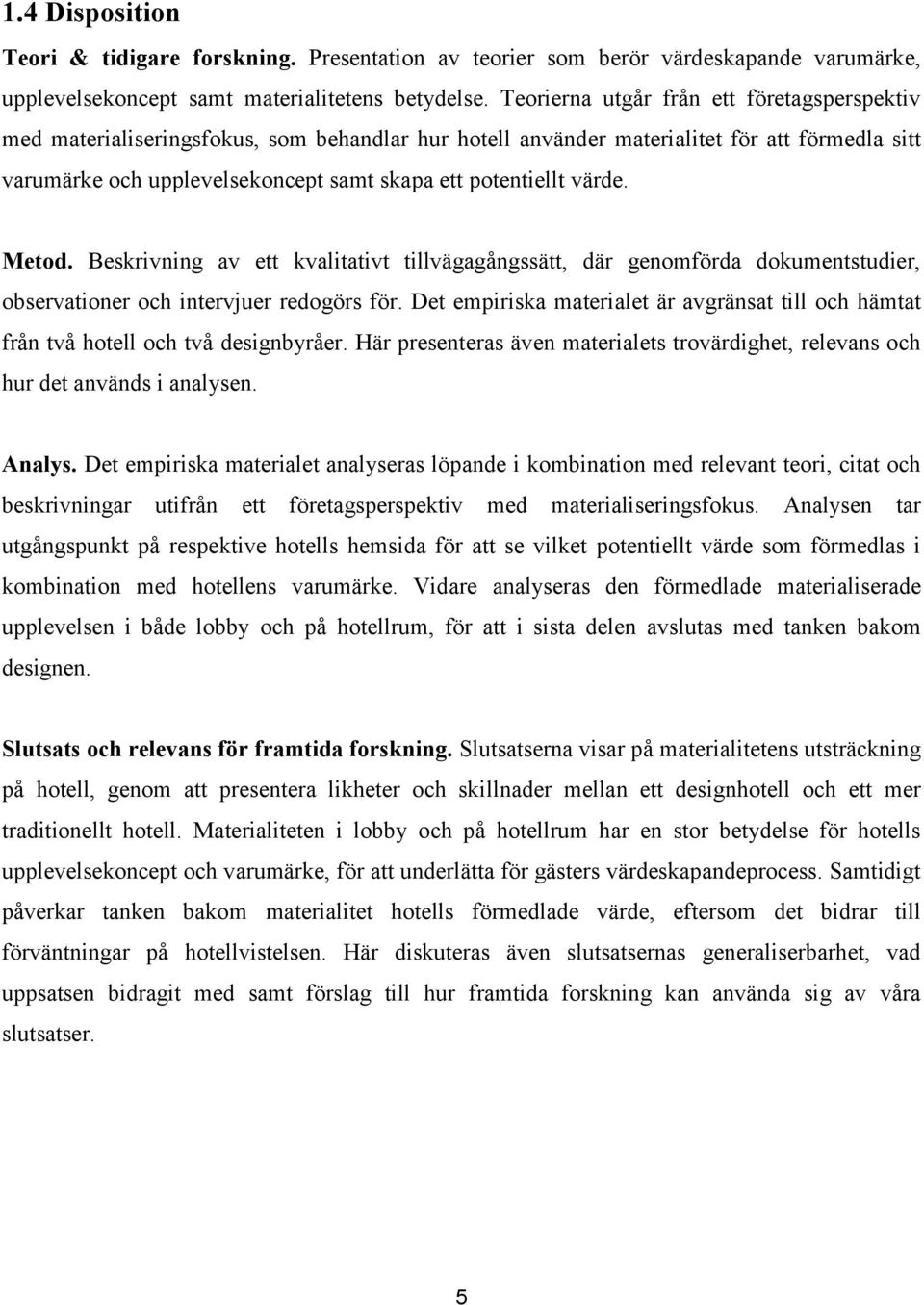 1.4 Disposition

Teori & tidigare forskning. Presentation av teorier som berör värdeskapande varumärke, upplevelsekoncept samt materialitetens betydelse. Teorierna utgår från ett företagsperspektiv med materialiseringsfokus, som behandlar hur hotell använder materialitet för att förmedla sitt varumärke och upplevelsekoncept samt skapa ett potentiellt värde.

Metod. Beskrivning av ett kvalitativt tillvägagångssätt, där genomförda dokumentstudier, observationer och intervjuer redogörs för. Det empiriska materialet är avgränsat till och hämtat från två hotell och två designbyråer. Här presenteras även materialets trovärdighet, relevans och hur det används i analysen.

Analys. Det empiriska materialet analyseras löpande i kombination med relevant teori, citat och beskrivningar utifrån ett företagsperspektiv med materialiseringsfokus. Analysen tar utgångspunkt på respektive hotells hemsida för att se vilket potentiellt värde som förmedlas i kombination med hotellens varumärke. Vidare analyseras den förmedlade materialiserade upplevelsen i både lobby och på hotellrum, för att i sista delen avslutas med tanken bakom designen.

Slutsats och relevans för framtida forskning. Slutsatserna visar på materialitetens utsträckning på hotell, genom att presentera likheter och skillnader mellan ett designhotell och ett mer traditionellt hotell. Materialiteten i lobby och på hotellrum har en stor betydelse för hotells upplevelsekoncept och varumärke, för att underlätta för gästers värdeskapandeprocess. Samtidigt påverkar tanken bakom materialitet hotells förmedlade värde, eftersom det bidrar till förväntningar på hotellvistelsen. Här diskuteras även slutsatsernas generaliserbarhet, vad uppsatsen bidragit med samt förslag till hur framtida forskning kan använda sig av våra slutsatser.

5